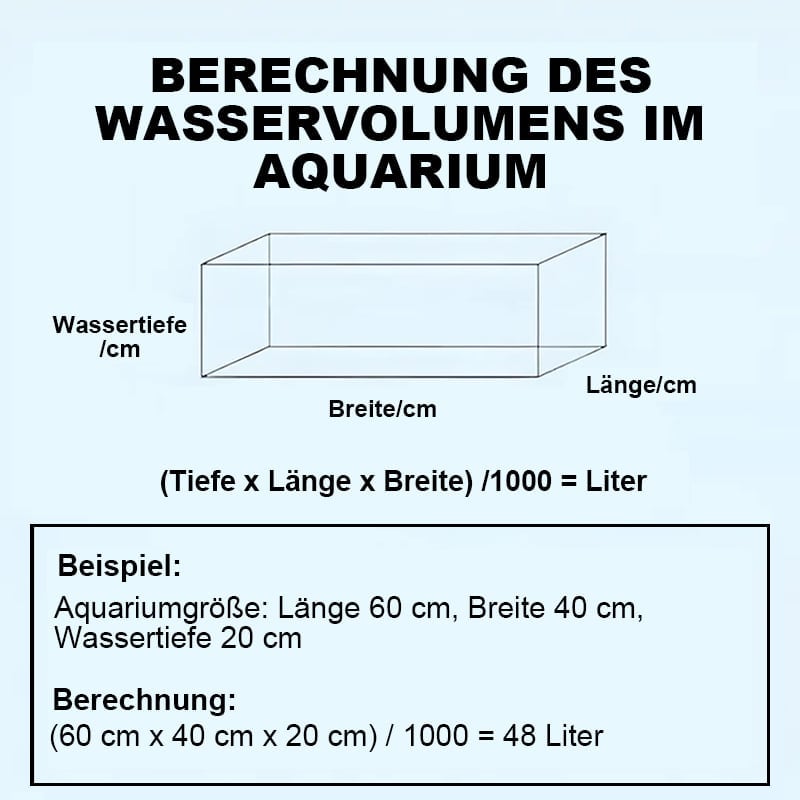 BERECHNUNG DES WASSERVOLUMENS IM AQUARIUM

Wassertiefe /cm

Breite/cm

Länge/cm

(Tiefe x Länge x Breite) /1000 = Liter

Beispiel:

Aquariumgröße: Länge 60 cm, Breite 40 cm, Wassertiefe 20 cm

Berechnung:

(60 cm x 40 cm x 20 cm) / 1000 = 48 Liter